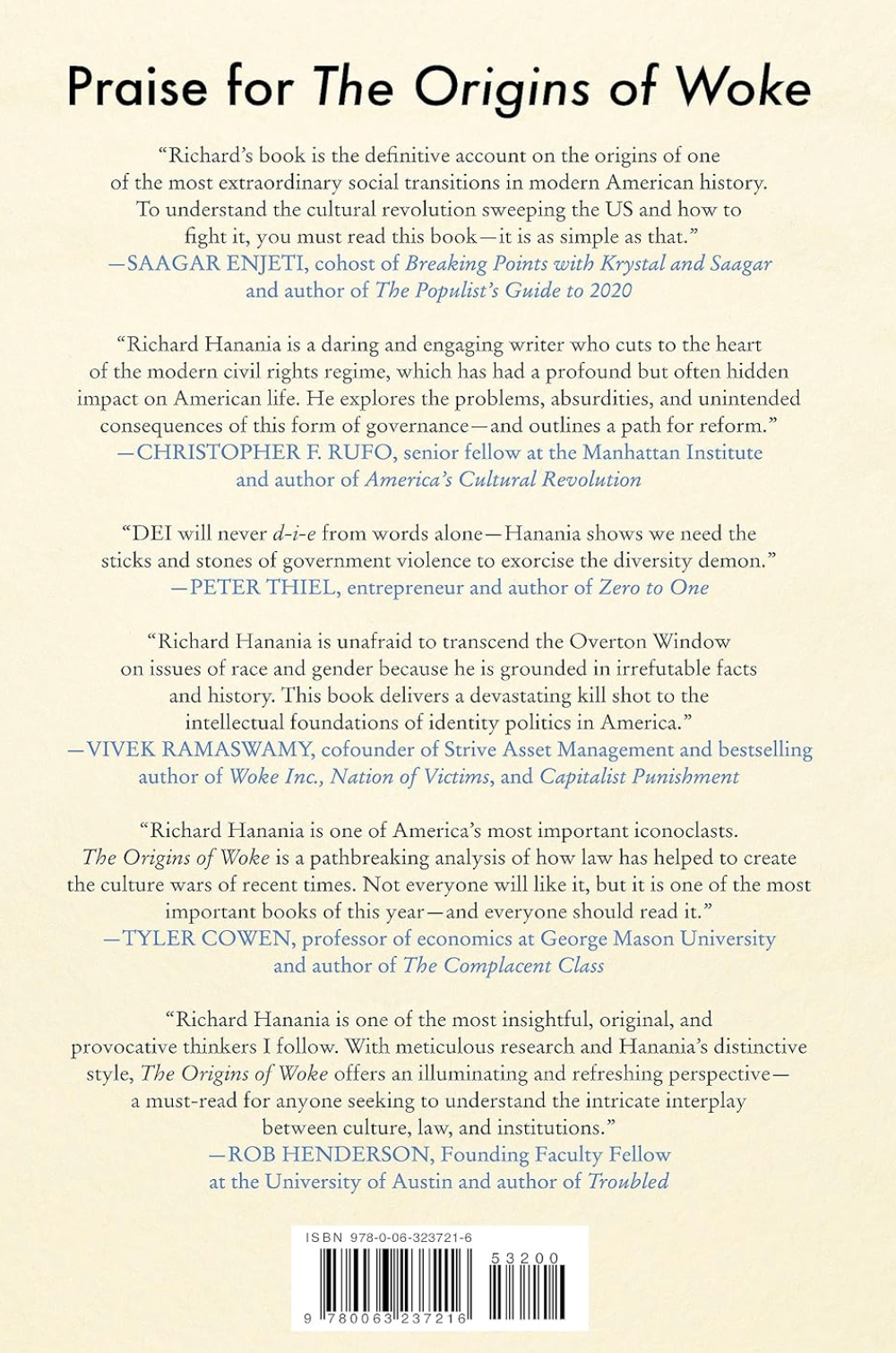 Praise for The Origins of Woke

"Richard's book is the definitive account on the origins of one of the most extraordinary social transitions in modern American history. To understand the cultural revolution sweeping the US and how to fight it, you must read this book—it is as simple as that."
—SAAGAR ENJETI, cohost of Breaking Points with Krystal and Saagar and author of The Populist's Guide to 2020

"Richard Hanania is a daring and engaging writer who cuts to the heart of the modern civil rights regime, which has had a profound but often hidden impact on American life. He explores the problems, absurdities, and unintended consequences of this form of governance—and outlines a path for reform."
—CHRISTOPHER F. RUFO, senior fellow at the Manhattan Institute and author of America's Cultural Revolution

"DEI will never d-i-e from words alone—Hanania shows we need the sticks and stones of government violence to exorcise the diversity demon."
—PETER THIEL, entrepreneur and author of Zero to One

"Richard Hanania is unafraid to transcend the Overton Window on issues of race and gender because he is grounded in irrefutable facts and history. This book delivers a devastating kill shot to the intellectual foundations of identity politics in America."
—VIVEK RAMASWAMY, cofounder of Strive Asset Management and bestselling author of Woke Inc., Nation of Victims, and Capitalist Punishment

"Richard Hanania is one of America's most important iconoclasts. The Origins of Woke is a pathbreaking analysis of how law has helped to create the culture wars of recent times. Not everyone will like it, but it is one of the most important books of this year—and everyone should read it."
—TYLER COWEN, professor of economics at George Mason University and author of The Complacent Class

"Richard Hanania is one of the most insightful, original, and provocative thinkers I follow. With meticulous research and Hanania's distinctive style, The Origins of Woke offers an illuminating and refreshing perspective—a must-read for anyone seeking to understand the intricate interplay between culture, law, and institutions."
—ROB HENDERSON, Founding Faculty Fellow at the University of Austin and author of Troubled

ISBN 978-0-06-323721-6

53200

9 780063 237216